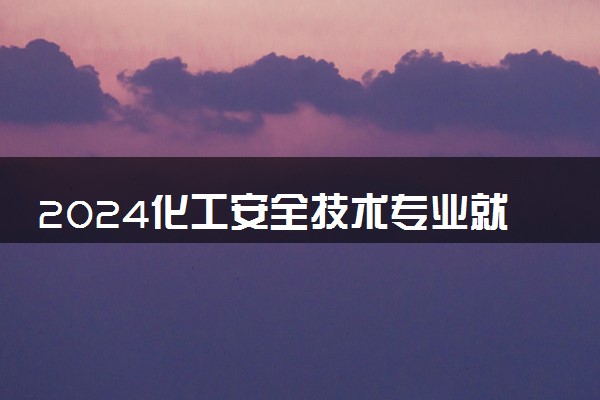 2024化工安全技术专业就